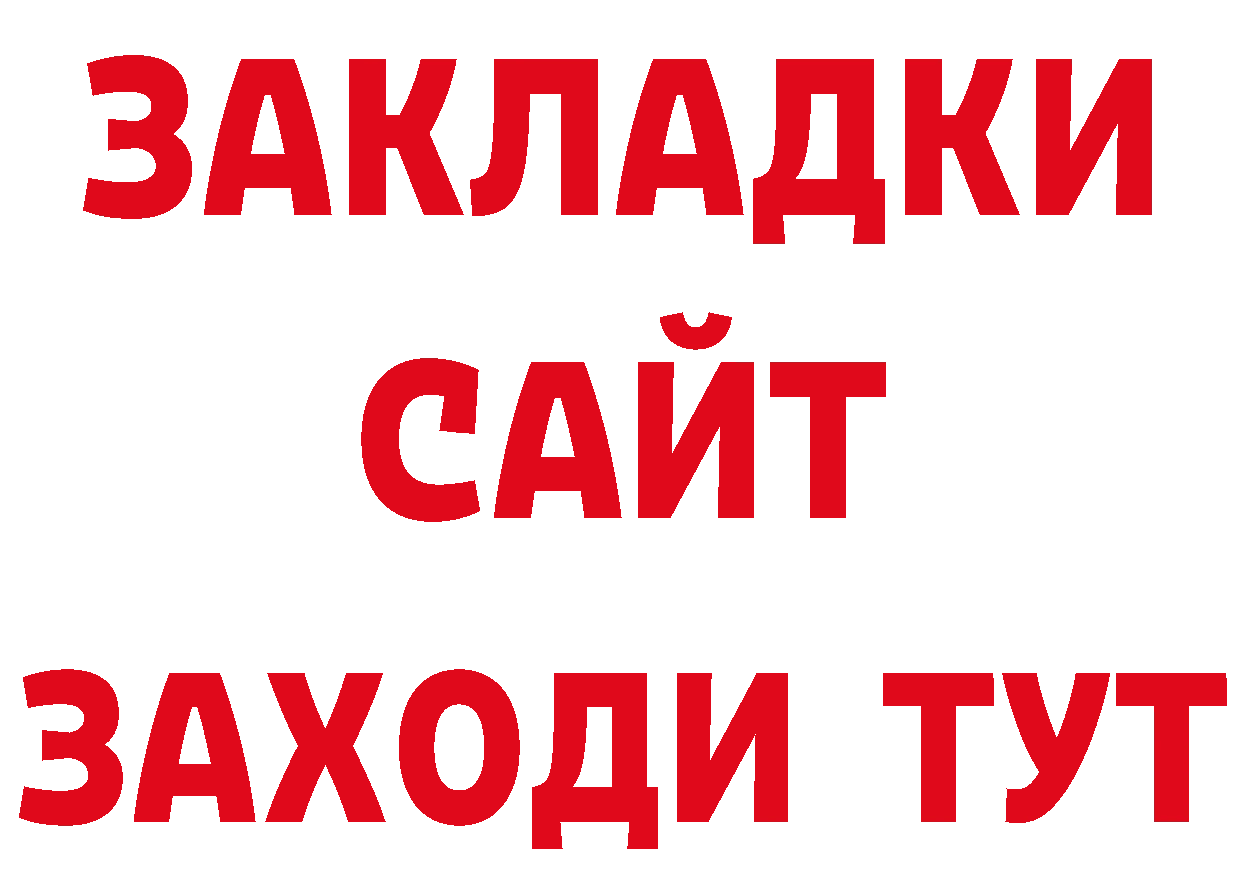 ЗАКЛАДКИ
САЙТ
ЗАХОДИ ТУТ